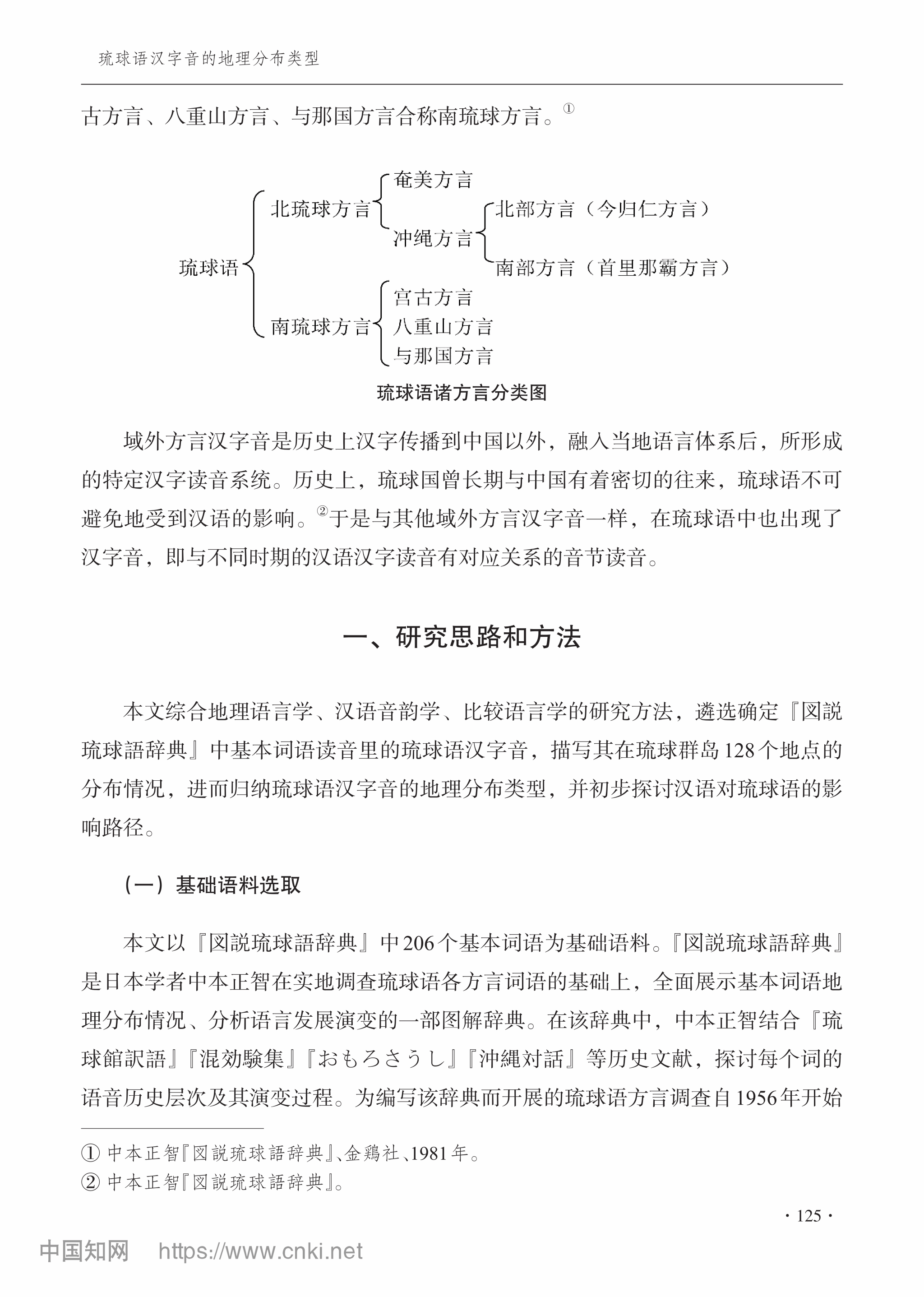 琉球语汉字音的地理分布类型

古方言、八重山方言、与那国方言合称南琉球方言。①

琉球语
北琉球方言
奄美方言
冲绳方言
北部方言（今归仁方言）
南部方言（首里那霸方言）
南琉球方言
宫古方言
八重山方言
与那国方言

琉球语诸方言分类图

域外方言汉字音是历史上汉字传播到中国以外，融入当地语言体系后，所形成的特定汉字读音系统。历史上，琉球国曾长期与中国有着密切的往来，琉球语不可避免地受到汉语的影响。②于是与其他域外方言汉字音一样，在琉球语中也出现了汉字音，即与不同时期的汉语汉字读音有对应关系的音节读音。

一、研究思路和方法

本文综合地理语言学、汉语音韵学、比较语言学的研究方法，遴选确定『図説琉球語辞典』中基本词语读音里的琉球语汉字音，描写其在琉球群岛128个地点的分布情况，进而归纳琉球语汉字音的地理分布类型，并初步探讨汉语对琉球语的影响路径。

（一）基础语料选取

本文以『図説琉球語辞典』中206个基本词语为基础语料。『図説琉球語辞典』是日本学者中本正智在实地调查琉球语各方言词语的基础上，全面展示基本词语地理分布情况、分析语言发展演变的一部图解辞典。在该辞典中，中本正智结合『琉球館訳語』『混効験集』『おもろさうし』『沖縄対話』等历史文献，探讨每个词的语音历史层次及其演变过程。为编写该辞典而开展的琉球语方言调查自1956年开始

① 中本正智『図説琉球語辞典』、金鶏社、1981年。
② 中本正智『図説琉球語辞典』。

· 125 ·

中国知网 https://www.cnki.net